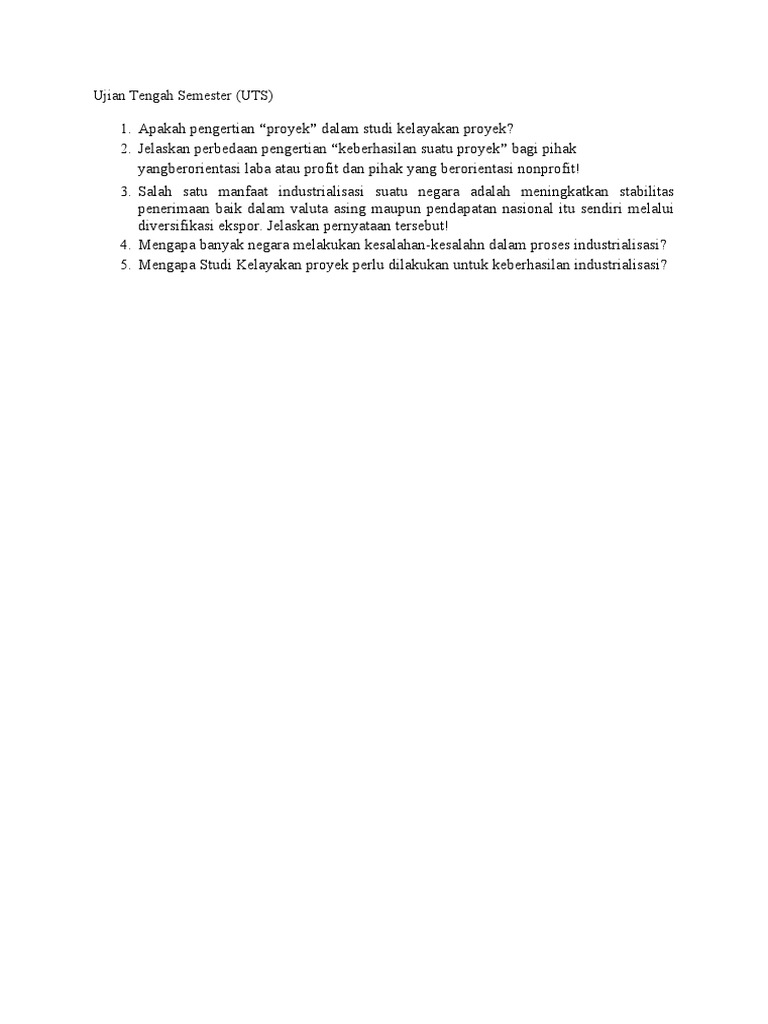 Ujian Tengah Semester (UTS)

1. Apakah pengertian “proyek” dalam studi kelayakan proyek?
2. Jelaskan perbedaan pengertian “keberhasilan suatu proyek” bagi pihak yangberorientasi laba atau profit dan pihak yang berorientasi nonprofit!
3. Salah satu manfaat industrialisasi suatu negara adalah meningkatkan stabilitas penerimaan baik dalam valuta asing maupun pendapatan nasional itu sendiri melalui diversifikasi ekspor. Jelaskan pernyataan tersebut!
4. Mengapa banyak negara melakukan kesalahan-kesalahn dalam proses industrialisasi?
5. Mengapa Studi Kelayakan proyek perlu dilakukan untuk keberhasilan industrialisasi?